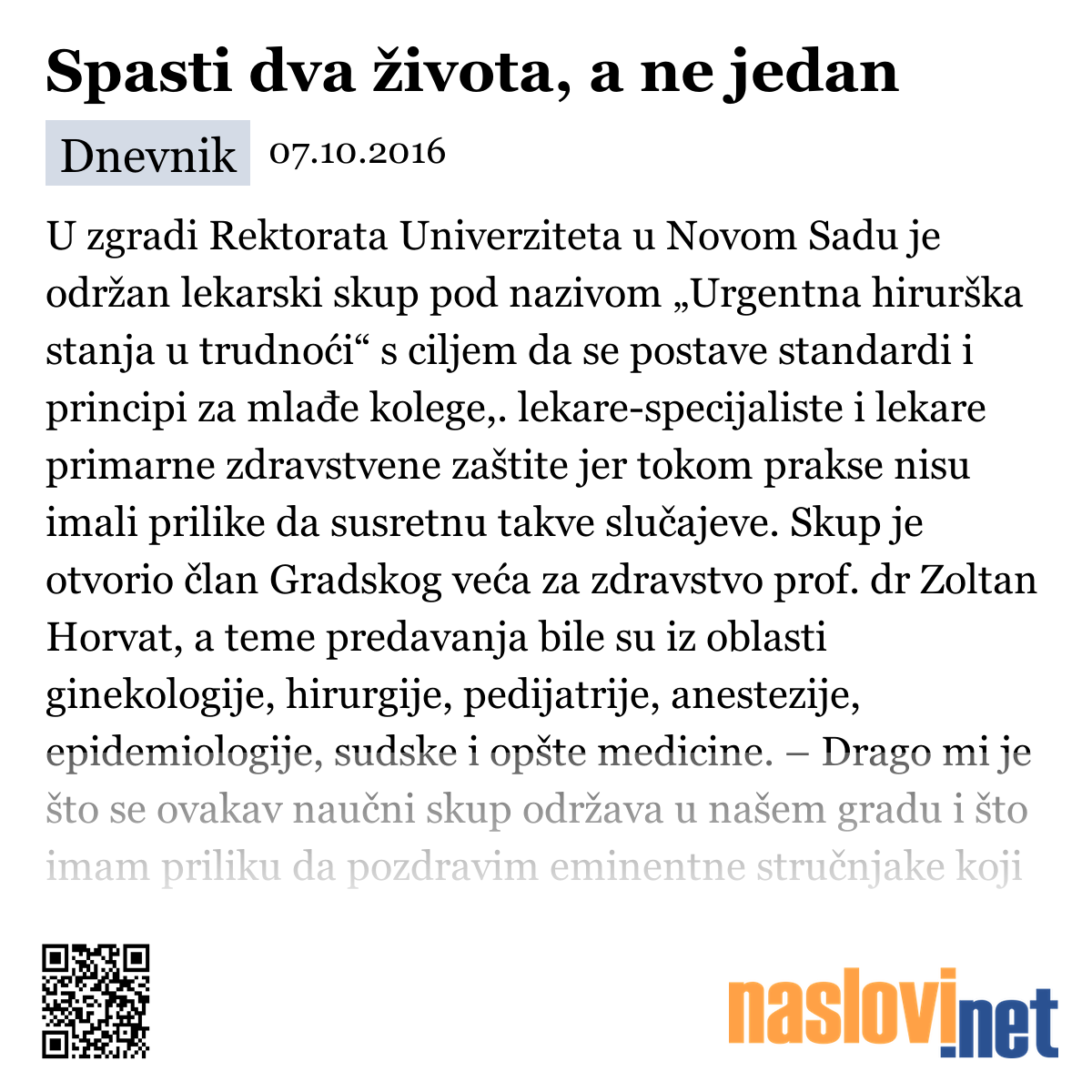 Spasti dva života, a ne jedan

Dnevnik 07.10.2016

U zgradi Rektorata Univerziteta u Novom Sadu je održan lekarski skup pod nazivom „Urgentna hirurška stanja u trudnoći“ s ciljem da se postave standardi i principi za mlađe kolege,. lekare-specijaliste i lekare primarne zdravstvene zaštite jer tokom prakse nisu imali prilike da susretnu takve slučajeve. Skup je otvorio član Gradskog veća za zdravstvo prof. dr Zoltan Horvat, a teme predavanja bile su iz oblasti ginekologije, hirurgije, pedijatrije, anestezije, epidemiologije, sudske i opšte medicine. – Drago mi je što se ovakav naučni skup održava u našem gradu i što imam priliku da pozdravim eminentne stručnjake koji

naslovi.net